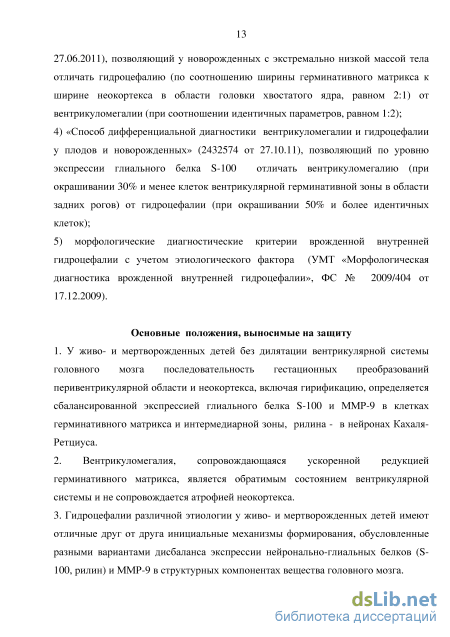 13

27.06.2011), позволяющий у новорожденных с экстремально низкой массой тела отличать гидроцефалию (по соотношению ширины герминативного матрикса к ширине неокортекса в области головки хвостатого ядра, равном 2:1) от вентрикуломегалии (при соотношении идентичных параметров, равном 1:2);
4) «Способ дифференциальной диагностики вентрикуломегалии и гидроцефалии у плодов и новорожденных» (2432574 от 27.10.11), позволяющий по уровню экспрессии глиального белка S-100 отличать вентрикуломегалию (при окрашивании 30% и менее клеток вентрикулярной герминативной зоны в области задних рогов) от гидроцефалии (при окрашивании 50% и более идентичных клеток);
5) морфологические диагностические критерии врожденной внутренней гидроцефалии с учетом этиологического фактора (УМТ «Морфологическая диагностика врожденной внутренней гидроцефалии», ФС № 2009/404 от 17.12.2009).

Основные положения, выносимые на защиту
1. У живо- и мертворожденных детей без дилятации вентрикулярной системы головного мозга последовательность гестационных преобразований перивентрикулярной области и неокортекса, включая гирификацию, определяется сбалансированной экспрессией глиального белка S-100 и ММР-9 в клетках герминативного матрикса и интермедиарной зоны, рилина - в нейронах Кахаля-Ретциуса.
2. Вентрикуломегалия, сопровождающаяся ускоренной редукцией герминативного матрикса, является обратимым состоянием вентрикулярной системы и не сопровождается атрофией неокортекса.
3. Гидроцефалии различной этиологии у живо- и мертворожденных детей имеют отличные друг от друга инициальные механизмы формирования, обусловленные разными вариантами дисбаланса экспрессии нейронально-глиальных белков (S-100, рилин) и ММР-9 в структурных компонентах вещества головного мозга.

dsLib.net
библиотека диссертаций